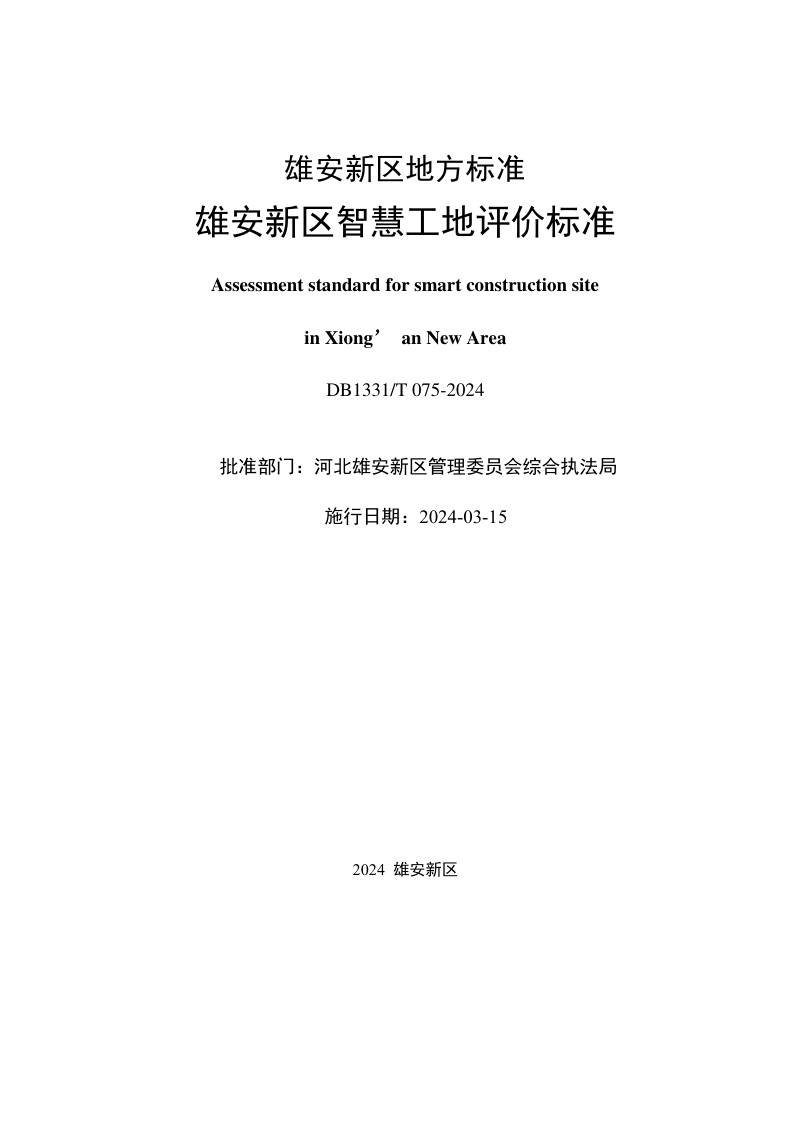 雄安新区地方标准

雄安新区智慧工地评价标准

Assessment standard for smart construction site

in Xiong’ an New Area

DB1331/T 075-2024

批准部门：河北雄安新区管理委员会综合执法局

施行日期：2024-03-15

2024 雄安新区